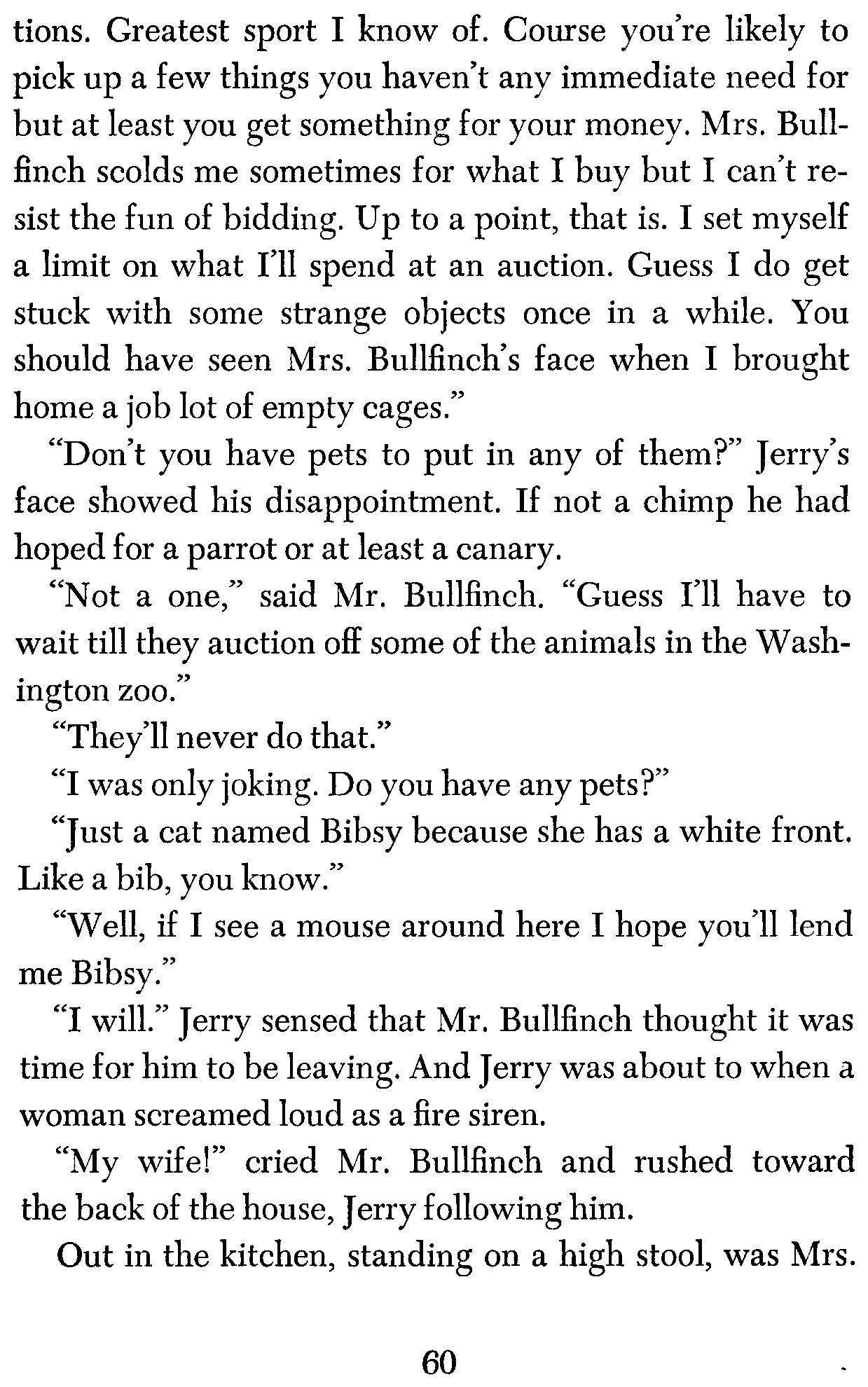 tions. Greatest sport I know of. Course you're likely to pick up a few things you haven't any immediate need for but at least you get something for your money. Mrs. Bullfinch scolds me sometimes for what I buy but I can't resist the fun of bidding. Up to a point, that is. I set myself a limit on what I'll spend at an auction. Guess I do get stuck with some strange objects once in a while. You should have seen Mrs. Bullfinch's face when I brought home a job lot of empty cages."

"Don't you have pets to put in any of them?" Jerry's face showed his disappointment. If not a chimp he had hoped for a parrot or at least a canary.

"Not a one," said Mr. Bullfinch. "Guess I'll have to wait till they auction off some of the animals in the Washington zoo."

"They'll never do that."

"I was only joking. Do you have any pets?"

"Just a cat named Bibsy because she has a white front. Like a bib, you know."

"Well, if I see a mouse around here I hope you'll lend me Bibsy."

"I will." Jerry sensed that Mr. Bullfinch thought it was time for him to be leaving. And Jerry was about to when a woman screamed loud as a fire siren.

"My wife!" cried Mr. Bullfinch and rushed toward the back of the house, Jerry following him.

Out in the kitchen, standing on a high stool, was Mrs.

60